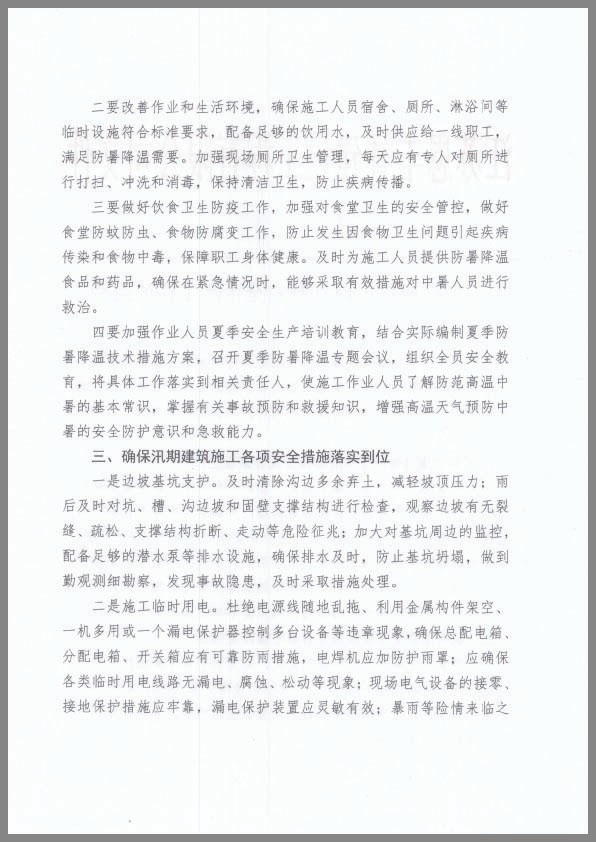 二要改善作业和生活环境，确保施工人员宿舍、厕所、淋浴间等临时设施符合标准要求，配备足够的饮用水，及时供应给一线职工，满足防暑降温需要。加强现场厕所卫生管理，每天应有专人对厕所进行打扫、冲洗和消毒，保持清洁卫生，防止疾病传播。

三要做好饮食卫生防疫工作，加强对食堂卫生的安全管控，做好食堂防蚊防虫、食物防腐变工作，防止发生因食物卫生问题引起疾病传染和食物中毒，保障职工身体健康。及时为施工人员提供防暑降温食品和药品，确保在紧急情况时，能够采取有效措施对中暑人员进行救治。

四要加强作业人员夏季安全生产培训教育，结合实际编制夏季防暑降温技术措施方案，召开夏季防暑降温专题会议，组织全员安全教育，将具体工作落实到相关责任人，使施工作业人员了解防范高温中暑的基本常识，掌握有关事故预防和救援知识，增强高温天气预防中暑的安全防护意识和急救能力。

三、确保汛期建筑施工各项安全措施落实到位

一是边坡基坑支护。及时清除沟边多余弃土，减轻坡顶压力；雨后及时对坑、槽、沟边坡和固壁支撑结构进行检查，观察边坡有无裂缝、疏松、支撑结构折断、走动等危险征兆；加大对基坑周边的监控，配备足够的潜水泵等排水设施，确保排水及时，防止基坑坍塌，做到勤观测细勘察，发现事故隐患，及时采取措施处理。

二是施工临时用电。杜绝电源线随地乱拖、利用金属构件架空、一机多用或一个漏电保护器控制多台设备等违章现象，确保总配电箱、分配电箱、开关箱应有可靠防雨措施，电焊机应加防护雨罩；应确保各类临时用电线路无漏电、腐蚀、松动等现象；现场电气设备的接零、接地保护措施应牢靠，漏电保护装置应灵敏有效；暴雨等险情来临之